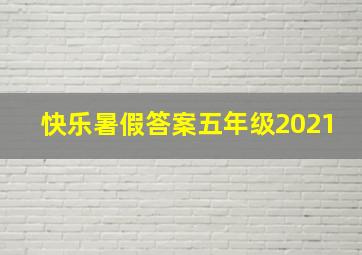 快乐暑假答案五年级2021